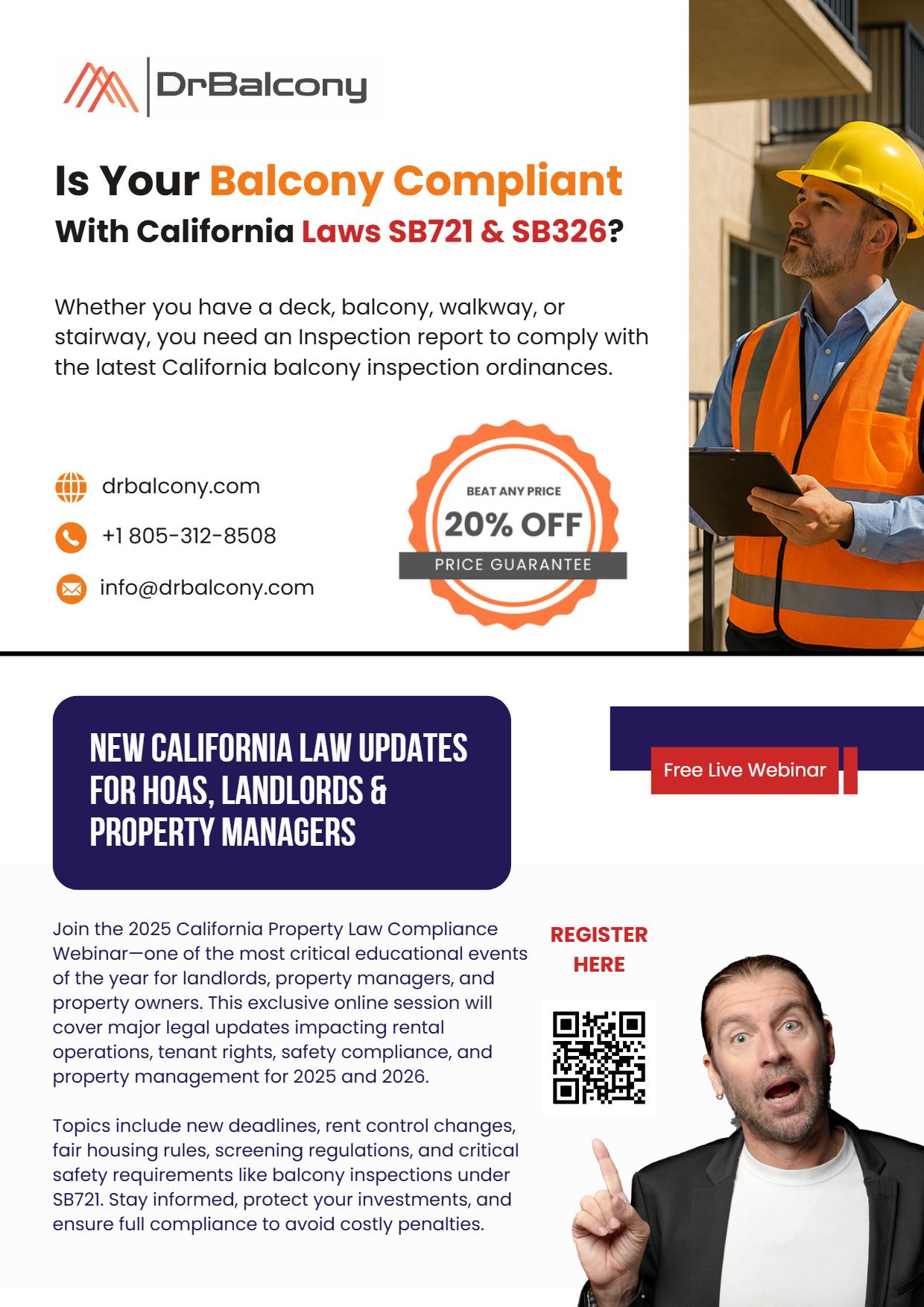 DrBalcony

Is Your Balcony Compliant
With California Laws SB721 & SB326?

Whether you have a deck, balcony, walkway, or stairway, you need an Inspection report to comply with the latest California balcony inspection ordinances.

drbalcony.com

+1 805-312-8508

info@drbalcony.com

BEAT ANY PRICE
20% OFF
PRICE GUARANTEE

NEW CALIFORNIA LAW UPDATES FOR HOAS, LANDLORDS & PROPERTY MANAGERS

Free Live Webinar

Join the 2025 California Property Law Compliance Webinar—one of the most critical educational events of the year for landlords, property managers, and property owners. This exclusive online session will cover major legal updates impacting rental operations, tenant rights, safety compliance, and property management for 2025 and 2026.

Topics include new deadlines, rent control changes, fair housing rules, screening regulations, and critical safety requirements like balcony inspections under SB721. Stay informed, protect your investments, and ensure full compliance to avoid costly penalties.

REGISTER
HERE